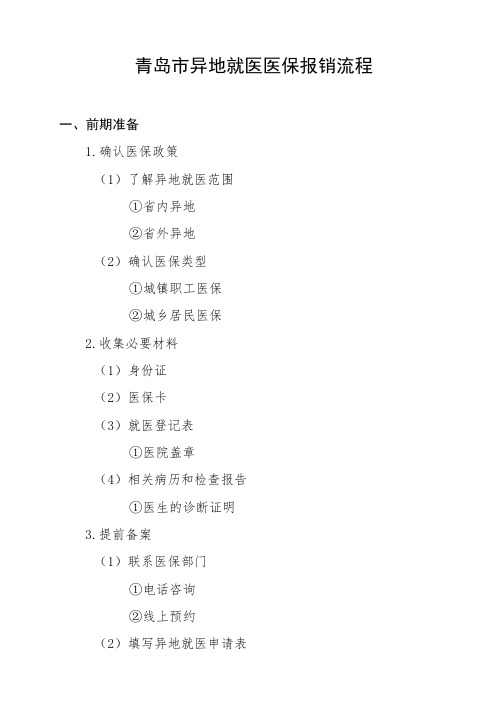 青岛市异地就医医保报销流程

一、前期准备

1. 确认医保政策

（1）了解异地就医范围

①省内异地

②省外异地

（2）确认医保类型

①城镇职工医保

②城乡居民医保

2. 收集必要材料

（1）身份证

（2）医保卡

（3）就医登记表

①医院盖章

（4）相关病历和检查报告

①医生的诊断证明

3. 提前备案

（1）联系医保部门

①电话咨询

②线上预约

（2）填写异地就医申请表